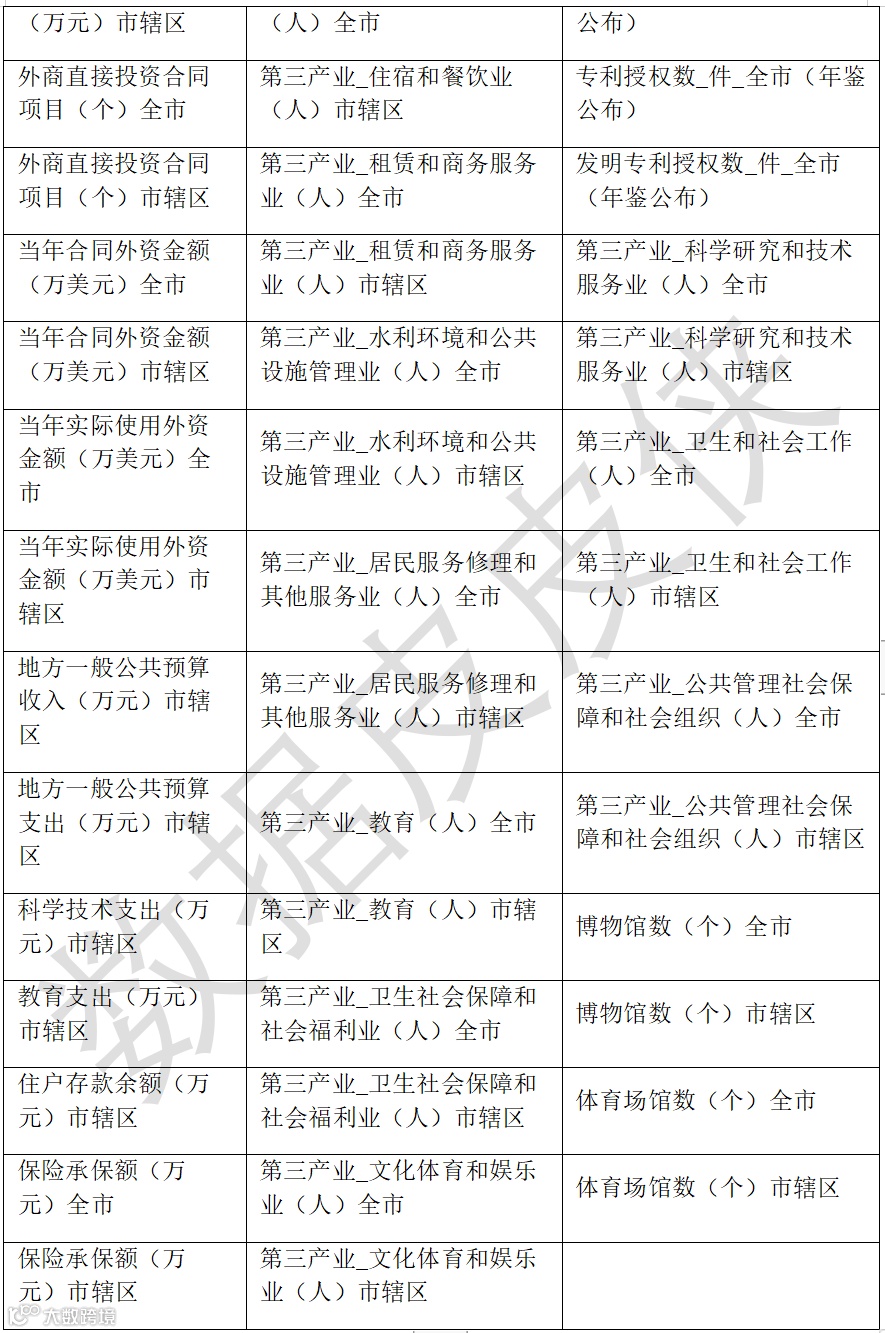 | （万元）市辖区 | （人）全市 | 公布） |
|---|---|---|
| 外商直接投资合同项目（个）全市 | 第三产业_住宿和餐饮业（人）市辖区 | 专利授权数_件_全市（年鉴公布） |
| 外商直接投资合同项目（个）市辖区 | 第三产业_租赁和商务服务业（人）全市 | 发明专利授权数_件_全市（年鉴公布） |
| 当年合同外资金额（万美元）全市 | 第三产业_租赁和商务服务业（人）市辖区 | 第三产业_科学研究和技术服务业（人）全市 |
| 当年合同外资金额（万美元）市辖区 | 第三产业_水利环境和公共设施管理业（人）全市 | 第三产业_科学研究和技术服务业（人）市辖区 |
| 当年实际使用外资金额（万美元）全市 | 第三产业_水利环境和公共设施管理业（人）市辖区 | 第三产业_卫生和社会工作（人）全市 |
| 当年实际使用外资金额（万美元）市辖区 | 第三产业_居民服务修理和其他服务业（人）全市 | 第三产业_卫生和社会工作（人）市辖区 |
| 地方一般公共预算收入（万元）市辖区 | 第三产业_居民服务修理和其他服务业（人）市辖区 | 第三产业_公共管理社会保障和社会组织（人）全市 |
| 地方一般公共预算支出（万元）市辖区 | 第三产业_教育（人）全市 | 第三产业_公共管理社会保障和社会组织（人）市辖区 |
| 科学技术支出（万元）市辖区 | 第三产业_教育（人）市辖区 | 博物馆数（个）全市 |
| 教育支出（万元）市辖区 | 第三产业_卫生社会保障和社会福利业（人）全市 | 博物馆数（个）市辖区 |
| 住户存款余额（万元）市辖区 | 第三产业_卫生社会保障和社会福利业（人）市辖区 | 体育场馆数（个）全市 |
| 保险承保额（万元）全市 | 第三产业_文化体育和娱乐业（人）全市 | 体育场馆数（个）市辖区 |
| 保险承保额（万元）市辖区 | 第三产业_文化体育和娱乐业（人）市辖区 | |

数据皮皮侠
大数跨境